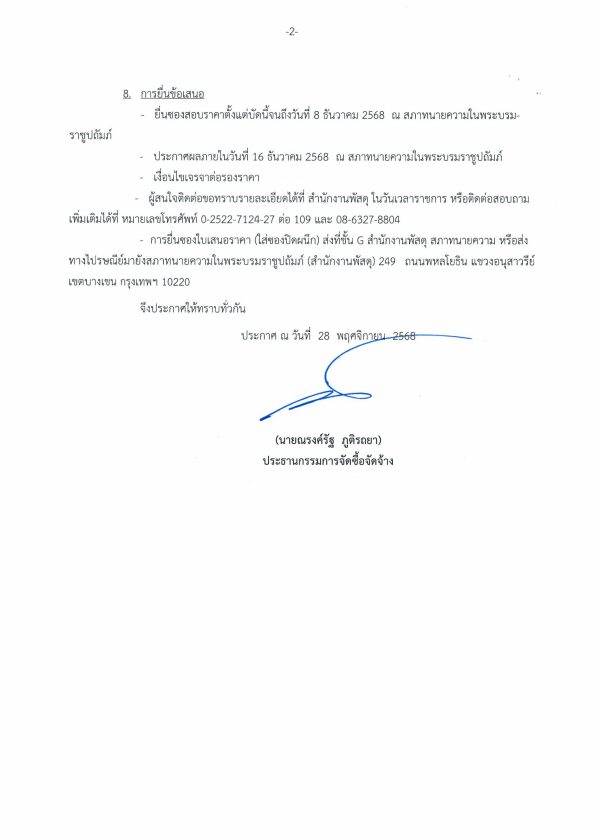 -2-

8. การยื่นข้อเสนอ

- ยื่นซองสอบราคาตั้งแต่บัดนี้จนถึงวันที่ 8 ธันวาคม 2568 ณ สภาทนายความในพระบรมราชูปถัมภ์

- ประกาศผลภายในวันที่ 16 ธันวาคม 2568 ณ สภาทนายความในพระบรมราชูปถัมภ์

- เงื่อนไขเจรจาต่อรองราคา

- ผู้สนใจติดต่อขอทราบรายละเอียดได้ที่ สำนักงานพัสดุ ในวันเวลาราชการ หรือติดต่อสอบถามเพิ่มเติมได้ที่ หมายเลขโทรศัพท์ 0-2522-7124-27 ต่อ 109 และ 08-6327-8804

- การยื่นซองใบเสนอราคา (ใส่ซองปิดผนึก) ส่งที่ชั้น G สำนักงานพัสดุ สภาทนายความ หรือส่งทางไปรษณีย์มายังสภาทนายความในพระบรมราชูปถัมภ์ (สำนักงานพัสดุ) 249 ถนนพหลโยธิน แขวงอนุสาวรีย์ เขตบางเขน กรุงเทพฯ 10220

จึงประกาศให้ทราบทั่วกัน

ประกาศ ณ วันที่ 28 พฤศจิกายน 2568

(นายณรงค์รัฐ ภูติรถยา)
ประธานกรรมการจัดซื้อจัดจ้าง